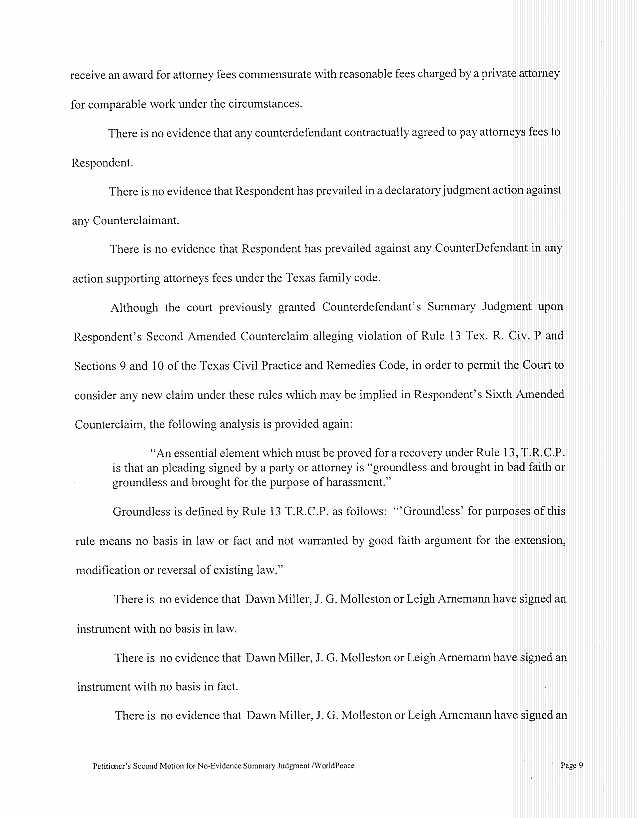 receive an award for attorney fees commensurate with reasonable fees charged by a private attorney for comparable work under the circumstances.

There is no evidence that any counterdefendant contractually agreed to pay attorneys fees to Respondent.

There is no evidence that Respondent has prevailed in a declaratory judgment action against any Counterclaimant.

There is no evidence that Respondent has prevailed against any CounterDefendant in any action supporting attorneys fees under the Texas family code.

Although the court previously granted Counterdefendant's Summary Judgment upon Respondent's Second Amended Counterclaim alleging violation of Rule 13 Tex. R. Civ. P and Sections 9 and 10 of the Texas Civil Practice and Remedies Code, in order to permit the Court to consider any new claim under these rules which may be implied in Respondent's Sixth Amended Counterclaim, the following analysis is provided again:

"An essential element which must be proved for a recovery under Rule 13, T.R.C.P. is that an pleading signed by a party or attorney is "groundless and brought in bad faith or groundless and brought for the purpose of harassment."

Groundless is defined by Rule 13 T.R.C.P. as follows: "'Groundless' for purposes of this rule means no basis in law or fact and not warranted by good faith argument for the extension, modification or reversal of existing law."

There is no evidence that Dawn Miller, J. G. Molleston or Leigh Arnemann have signed an instrument with no basis in law.

There is no evidence that Dawn Miller, J. G. Molleston or Leigh Arnemann have signed an instrument with no basis in fact.

There is no evidence that Dawn Miller, J. G. Molleston or Leigh Arnemann have signed an

Petitioner's Second Motion for No-Evidence Summary Judgment /WorldPeace

Page 9